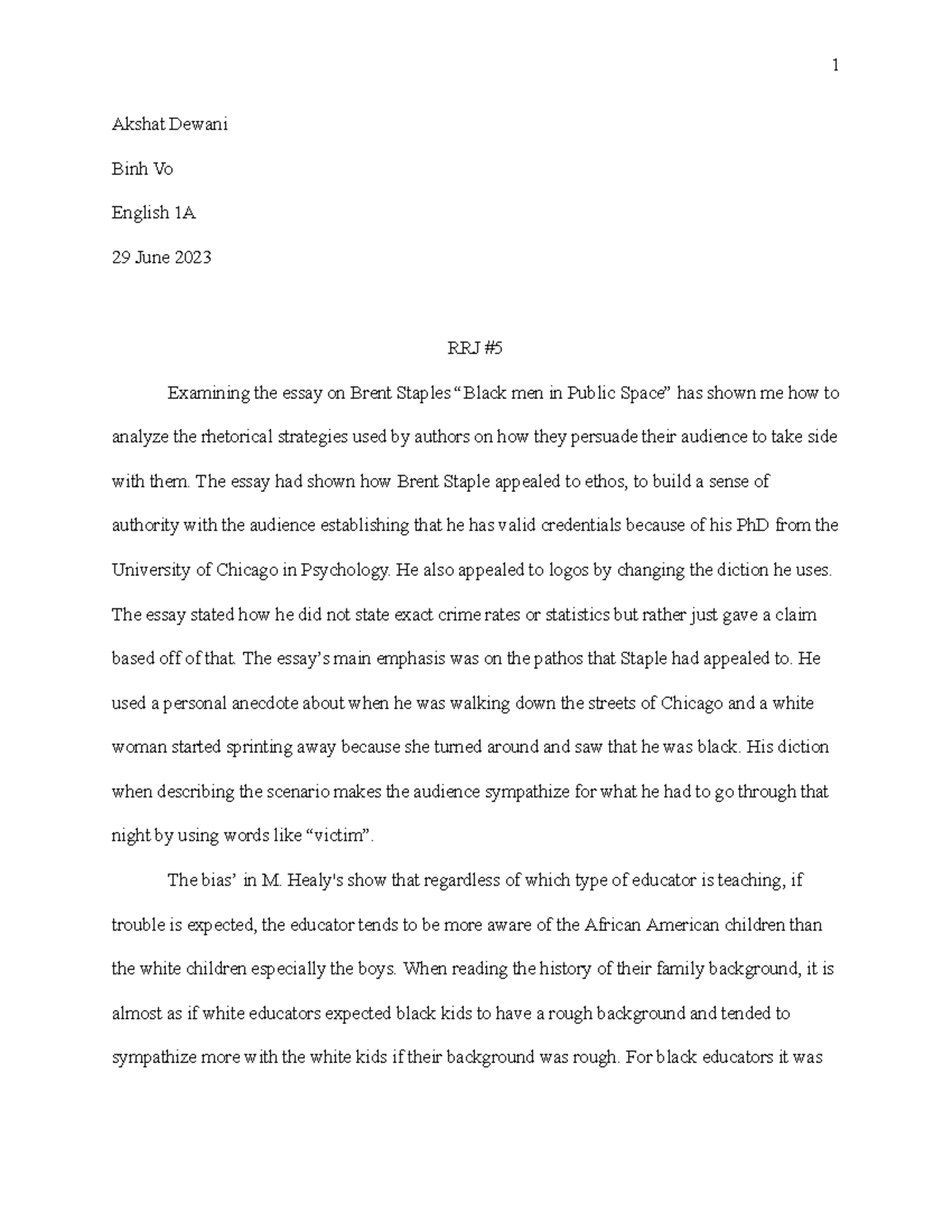 1

Akshat Dewani

Binh Vo

English 1A

29 June 2023

RRJ #5

Examining the essay on Brent Staples “Black men in Public Space” has shown me how to analyze the rhetorical strategies used by authors on how they persuade their audience to take side with them. The essay had shown how Brent Staple appealed to ethos, to build a sense of authority with the audience establishing that he has valid credentials because of his PhD from the University of Chicago in Psychology. He also appealed to logos by changing the diction he uses. The essay stated how he did not state exact crime rates or statistics but rather just gave a claim based off of that. The essay’s main emphasis was on the pathos that Staple had appealed to. He used a personal anecdote about when he was walking down the streets of Chicago and a white woman started sprinting away because she turned around and saw that he was black. His diction when describing the scenario makes the audience sympathize for what he had to go through that night by using words like “victim”.

The bias’ in M. Healy's show that regardless of which type of educator is teaching, if trouble is expected, the educator tends to be more aware of the African American children than the white children especially the boys. When reading the history of their family background, it is almost as if white educators expected black kids to have a rough background and tended to sympathize more with the white kids if their background was rough. For black educators it was